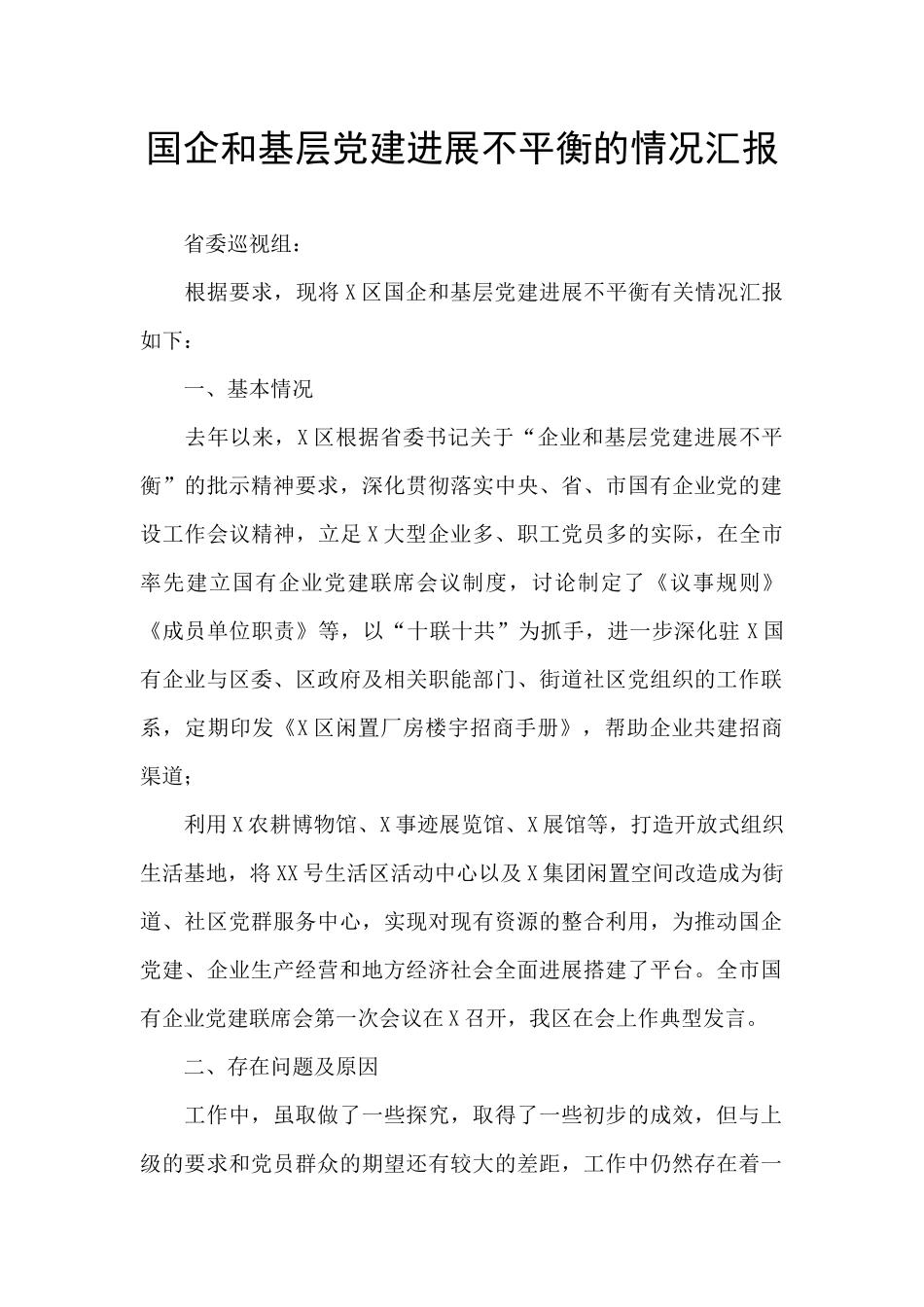 国企和基层党建进展不平衡的情况汇报

省委巡视组：

根据要求，现将X区国企和基层党建进展不平衡有关情况汇报如下：

一、基本情况

去年以来，X区根据省委书记关于“企业和基层党建进展不平衡”的批示精神要求，深化贯彻落实中央、省、市国有企业党的建设工作会议精神，立足X大型企业多、职工党员多的实际，在全市率先建立国有企业党建联席会议制度，讨论制定了《议事规则》《成员单位职责》等，以“十联十共”为抓手，进一步深化驻X国有企业与区委、区政府及相关职能部门、街道社区党组织的工作联系，定期印发《X区闲置厂房楼宇招商手册》，帮助企业共建招商渠道；

利用X农耕博物馆、X事迹展览馆、X展馆等，打造开放式组织生活基地，将XX号生活区活动中心以及X集团闲置空间改造成为街道、社区党群服务中心，实现对现有资源的整合利用，为推动国企党建、企业生产经营和地方经济社会全面进展搭建了平台。全市国有企业党建联席会第一次会议在X召开，我区在会上作典型发言。

二、存在问题及原因

工作中，虽取做了一些探究，取得了一些初步的成效，但与上级的要求和党员群众的期望还有较大的差距，工作中仍然存在着一